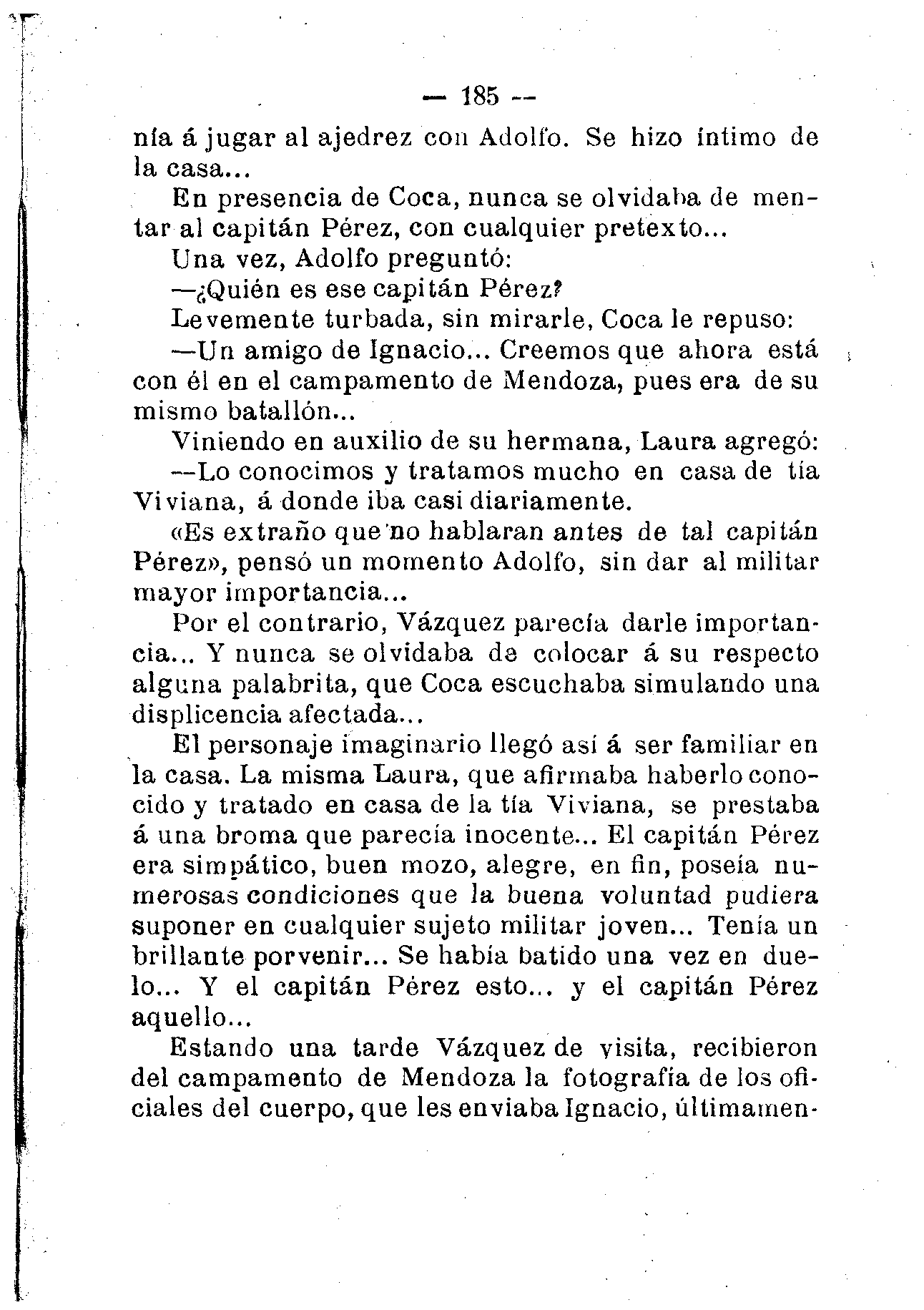 — 185 —

nía á jugar al ajedrez con Adolfo. Se hizo íntimo de la casa...

En presencia de Coca, nunca se olvidaba de mentar al capitán Pérez, con cualquier pretexto...

Una vez, Adolfo preguntó:

—¿Quién es ese capitán Pérez?

Levemente turbada, sin mirarle, Coca le repuso:

—Un amigo de Ignacio... Creemos que ahora está con él en el campamento de Mendoza, pues era de su mismo batallón...

Viniendo en auxilio de su hermana, Laura agregó:

—Lo conocimos y tratamos mucho en casa de tía Viviana, á donde iba casi diariamente.

«Es extraño que no hablaran antes de tal capitán Pérez», pensó un momento Adolfo, sin dar al militar mayor importancia...

Por el contrario, Vázquez parecía darle importancia... Y nunca se olvidaba de colocar á su respecto alguna palabrita, que Coca escuchaba simulando una displicencia afectada...

El personaje imaginario llegó así á ser familiar en la casa. La misma Laura, que afirmaba haberlo conocido y tratado en casa de la tía Viviana, se prestaba á una broma que parecía inocente... El capitán Pérez era simpático, buen mozo, alegre, en fin, poseía numerosas condiciones que la buena voluntad pudiera suponer en cualquier sujeto militar joven... Tenía un brillante porvenir... Se había batido una vez en duelo... Y el capitán Pérez esto... y el capitán Pérez aquello...

Estando una tarde Vázquez de visita, recibieron del campamento de Mendoza la fotografía de los oficiales del cuerpo, que les enviaba Ignacio, últimamen-